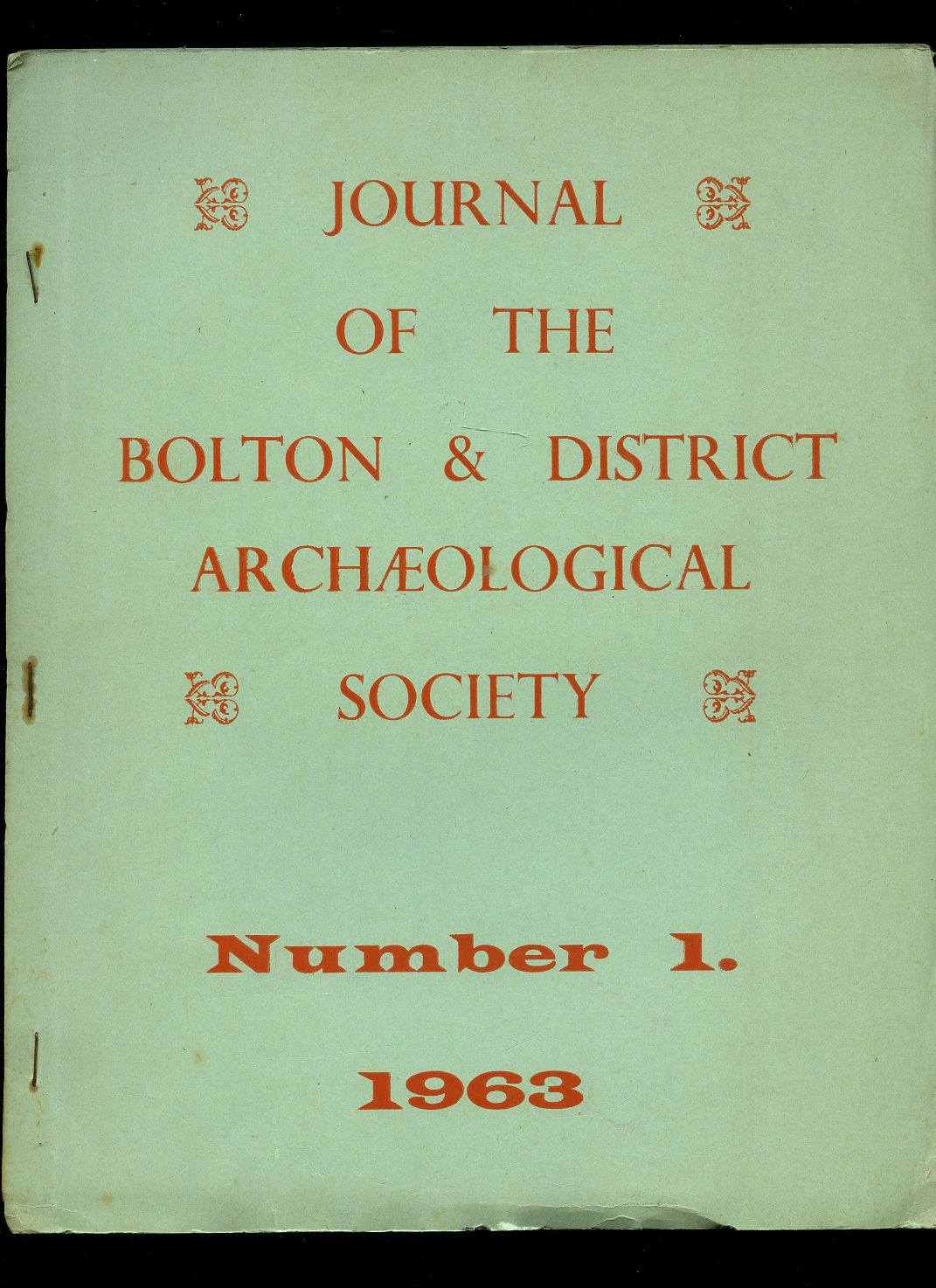 JOURNAL

OF THE

BOLTON & DISTRICT ARCHÆOLOGICAL SOCIETY

Number 1.

1963